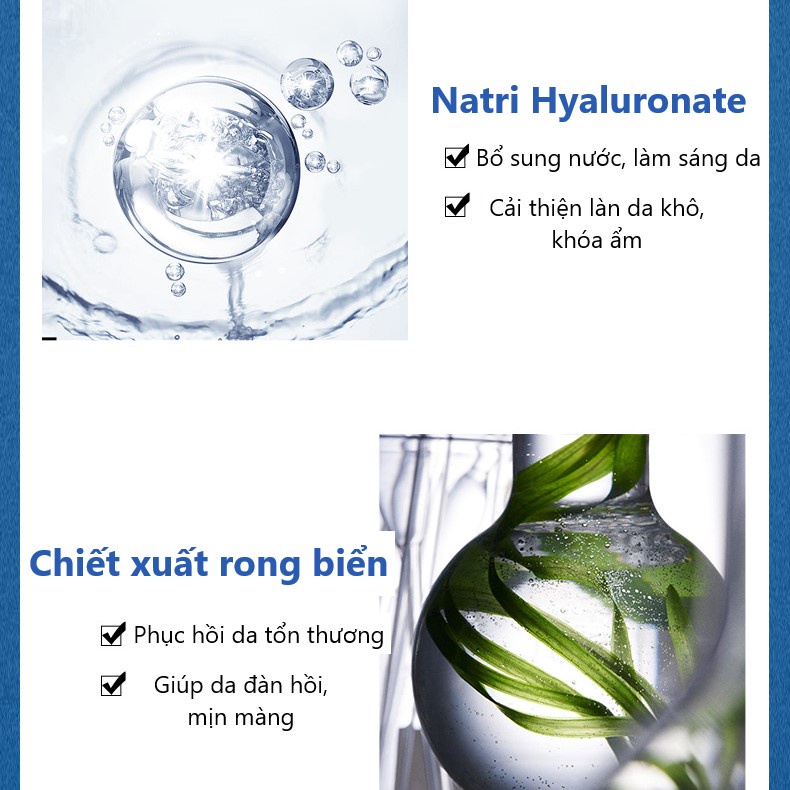 Natri Hyaluronate

☑ Bổ sung nước, làm sáng da

☑ Cải thiện làn da khô, khóa ẩm

Chiết xuất rong biển

☑ Phục hồi da tổn thương

☑ Giúp da đàn hồi, mịn màng